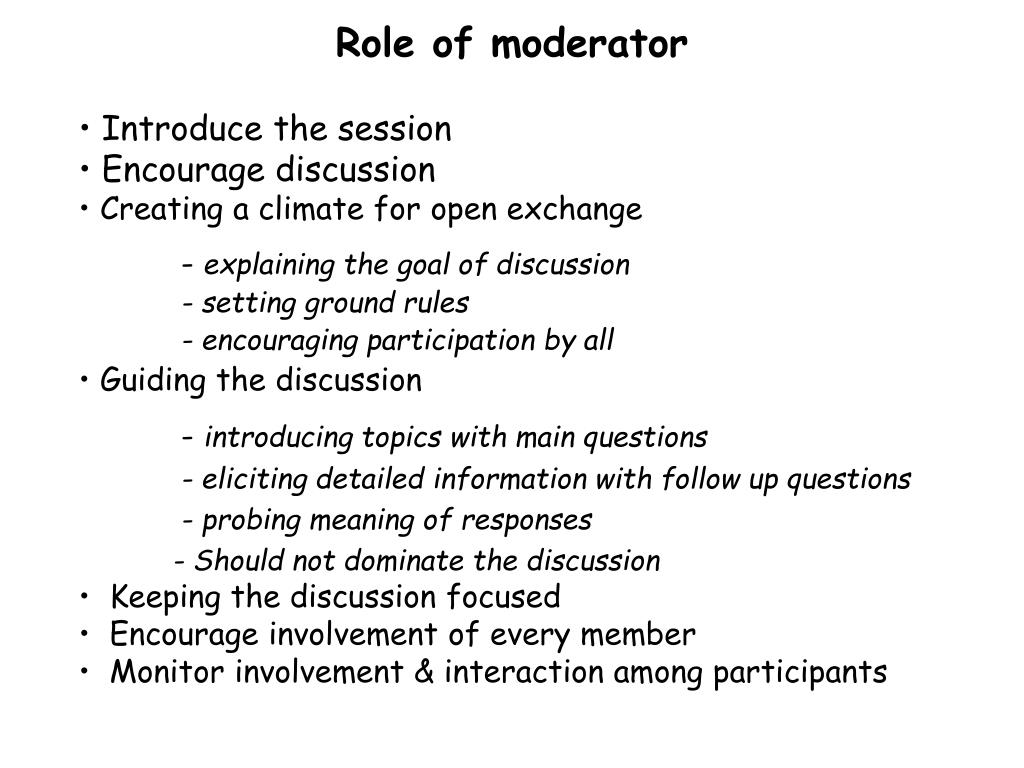 Role of moderator

• Introduce the session
• Encourage discussion
• Creating a climate for open exchange

- explaining the goal of discussion
- setting ground rules
- encouraging participation by all

• Guiding the discussion

- introducing topics with main questions
- eliciting detailed information with follow up questions
- probing meaning of responses
- Should not dominate the discussion

• Keeping the discussion focused
• Encourage involvement of every member
• Monitor involvement & interaction among participants